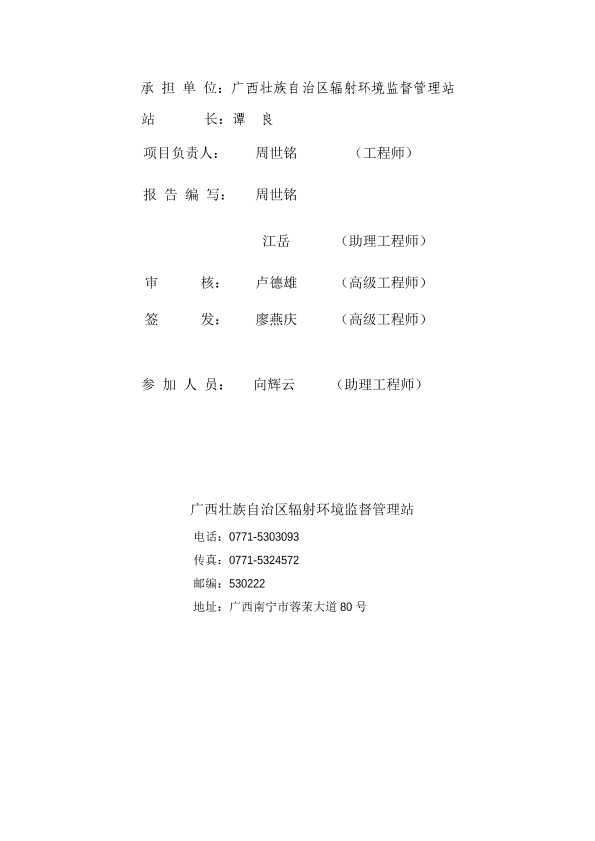 承 担 单 位：广西壮族自治区辐射环境监督管理站

站 长：谭 良

项目负责人： 周世铭 （工程师）

报 告 编 写： 周世铭

江岳 （助理工程师）

审 核： 卢德雄 （高级工程师）

签 发： 廖燕庆 （高级工程师）

参 加 人 员： 向辉云 （助理工程师）

广西壮族自治区辐射环境监督管理站

电话：0771-5303093

传真：0771-5324572

邮编：530222

地址：广西南宁市蓉茉大道 80 号